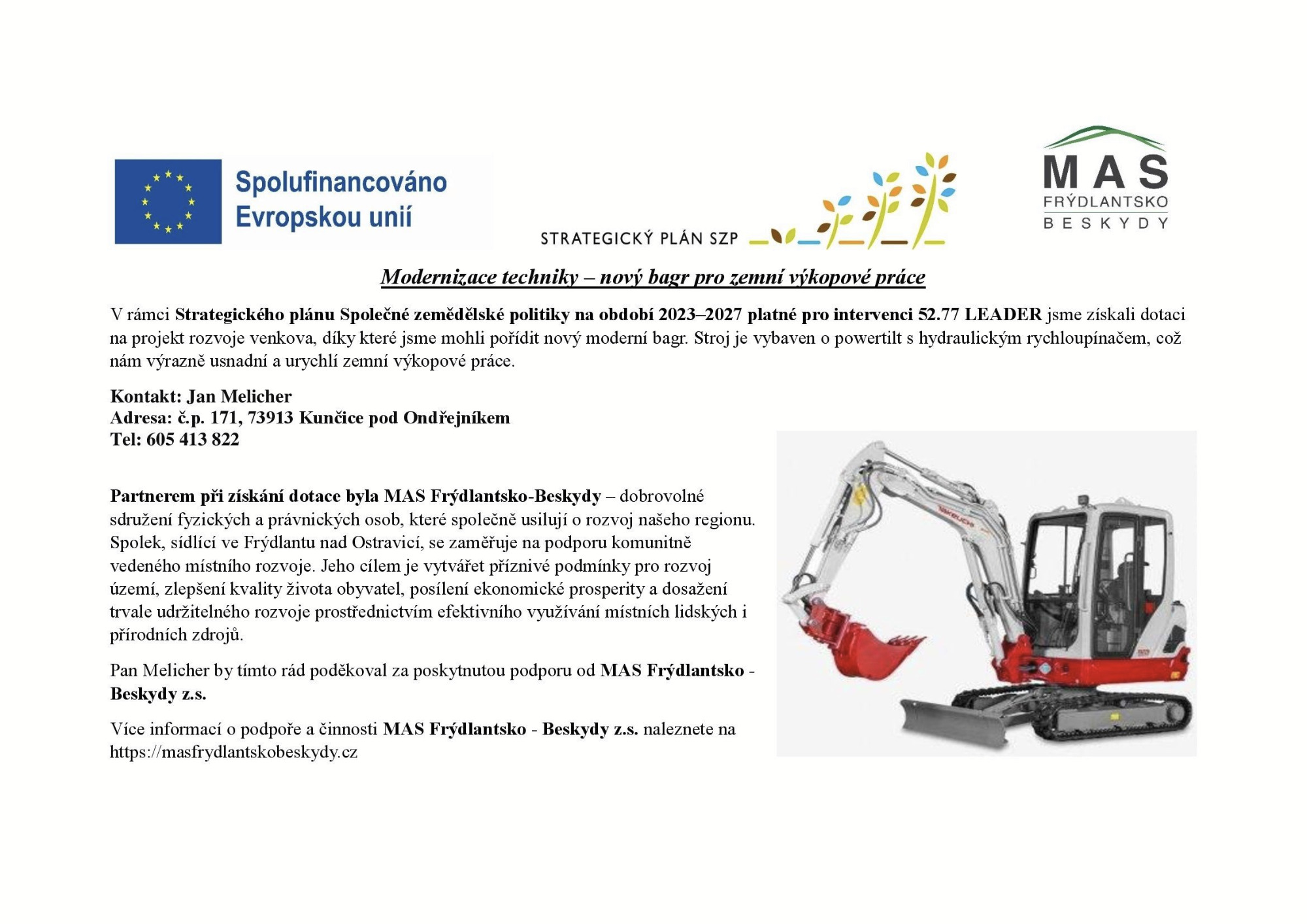 Spolufinancováno Evropskou unií

STRATEGICKÝ PLÁN SZP

MAS
FRÝDLANTSKO
BESKYDY

Modernizace techniky – nový bagr pro zemní výkopové práce

V rámci Strategického plánu Společné zemědělské politiky na období 2023–2027 platné pro intervenci 52.77 LEADER jsme získali dotaci na projekt rozvoje venkova, díky které jsme mohli pořídit nový moderní bagr. Stroj je vybaven o powertilt s hydraulickým rychloupínačem, což nám výrazně usnadní a urychlí zemní výkopové práce.

Kontakt: Jan Melicher
Adresa: č.p. 171, 73913 Kunčice pod Ondřejníkem
Tel: 605 413 822

Partnerem při získání dotace byla MAS Frýdlantsko-Beskydy – dobrovolné sdružení fyzických a právnických osob, které společně usilují o rozvoj našeho regionu. Spolek, sídlící ve Frýdlantu nad Ostravicí, se zaměřuje na podporu komunitně vedeného místního rozvoje. Jeho cílem je vytvářet příznivé podmínky pro rozvoj území, zlepšení kvality života obyvatel, posílení ekonomické prosperity a dosažení trvale udržitelného rozvoje prostřednictvím efektivního využívání místních lidských i přírodních zdrojů.

Pan Melicher by tímto rád poděkoval za poskytnutou podporu od MAS Frýdlantsko - Beskydy z.s.

Více informací o podpoře a činnosti MAS Frýdlantsko - Beskydy z.s. naleznete na https://masfrydlantskobeskydy.cz

TAKEUCHI